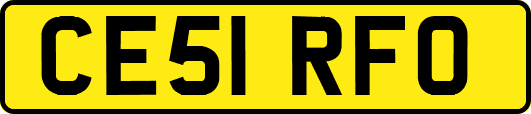 CE51 RFO